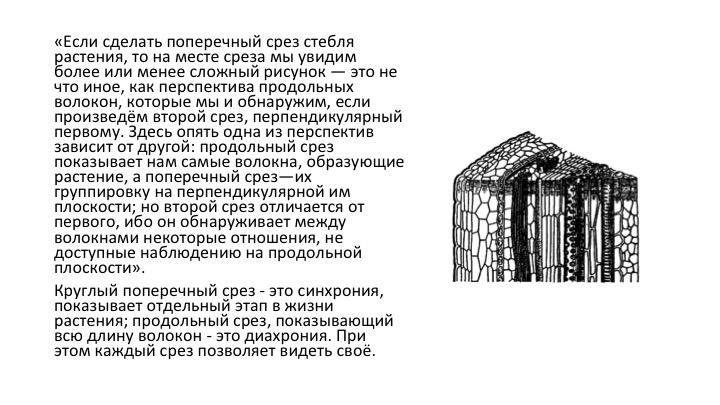 «Если сделать поперечный срез стебля растения, то на месте среза мы увидим более или менее сложный рисунок — это не что иное, как перспектива продольных волокон, которые мы и обнаружим, если произведём второй срез, перпендикулярный первому. Здесь опять одна из перспектив зависит от другой: продольный срез показывает нам самые волокна, образующие растение, а поперечный срез—их группировку на перпендикулярной им плоскости; но второй срез отличается от первого, ибо он обнаруживает между волокнами некоторые отношения, не доступные наблюдению на продольной плоскости».

Круглый поперечный срез - это синхрония, показывает отдельный этап в жизни растения; продольный срез, показывающий всю длину волокон - это диахрония. При этом каждый срез позволяет видеть своё.